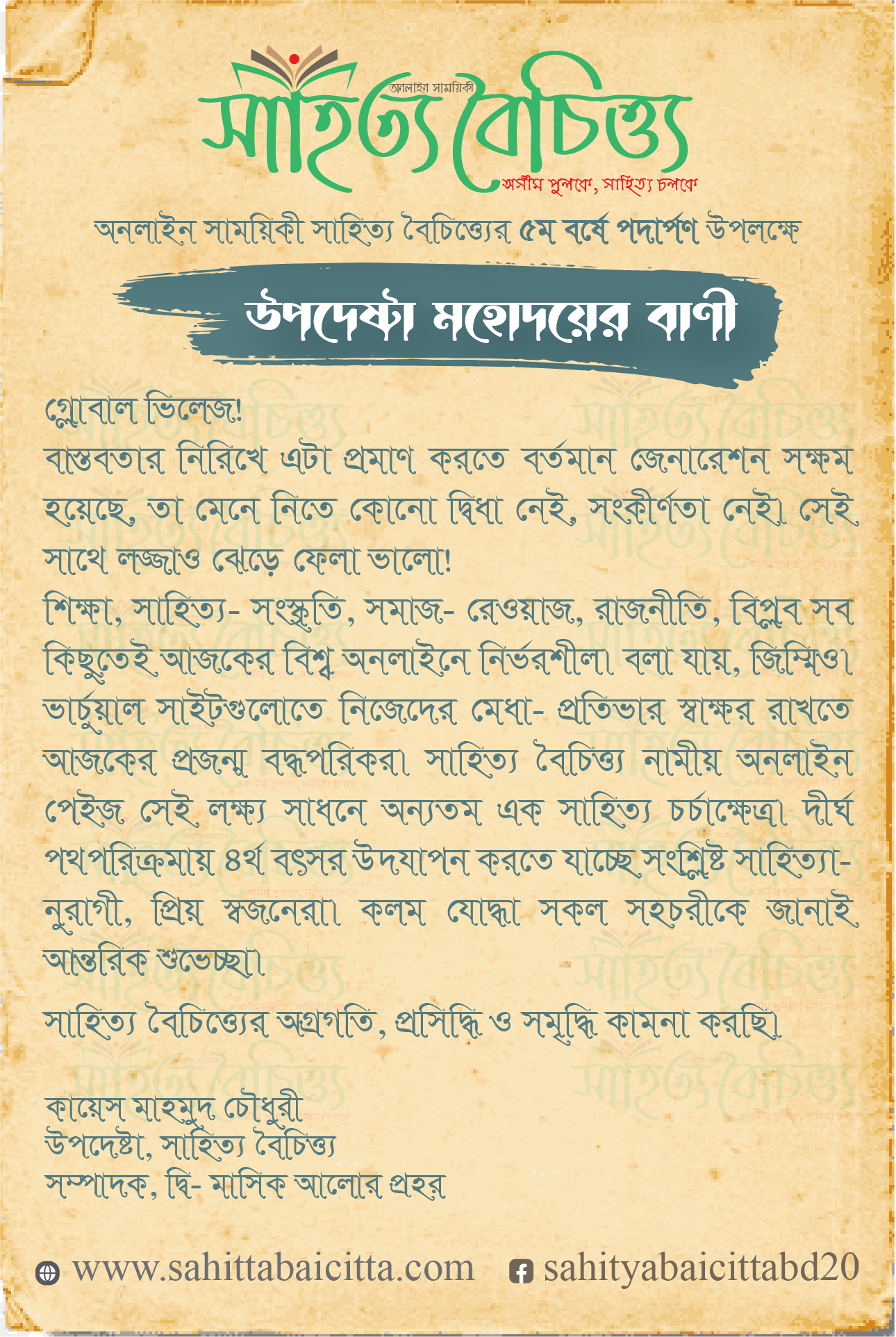 অনলাইন সাময়িকী
সাহিত্য বৈচিত্ত্য
অসীম পুলকে, সাহিত্য চলকে

অনলাইন সাময়িকী সাহিত্য বৈচিত্ত্যের ৫ম বর্ষে পদার্পণ উপলক্ষে

উপদেষ্টা মহোদয়ের বাণী

গ্লোবাল ভিলেজ!
বাস্তবতার নিরিখে এটা প্রমাণ করতে বর্তমান জেনারেশন সক্ষম হয়েছে, তা মেনে নিতে কোনো দ্বিধা নেই, সংকীর্ণতা নেই। সেই সাথে লজ্জাও ঝেড়ে ফেলা ভালো!
শিক্ষা, সাহিত্য- সংস্কৃতি, সমাজ- রেওয়াজ, রাজনীতি, বিপ্লব সব কিছুতেই আজকের বিশ্ব অনলাইনে নির্ভরশীল। বলা যায়, জিম্মিও। ভার্চুয়াল সাইটগুলোতে নিজেদের মেধা- প্রতিভার স্বাক্ষর রাখতে আজকের প্রজন্ম বদ্ধপরিকর। সাহিত্য বৈচিত্ত্য নামীয় অনলাইন পেইজ সেই লক্ষ্য সাধনে অন্যতম এক সাহিত্য চর্চাক্ষেত্র। দীর্ঘ পথপরিক্রমায় ৪র্থ বৎসর উদযাপন করতে যাচ্ছে সংশ্লিষ্ট সাহিত্যানুরাগী, প্রিয় স্বজনেরা। কলম যোদ্ধা সকল সহচরীকে জানাই আন্তরিক শুভেচ্ছা।

সাহিত্য বৈচিত্ত্যের অগ্রগতি, প্রসিদ্ধি ও সমৃদ্ধি কামনা করছি।

কায়েস মাহমুদ চৌধুরী
উপদেষ্টা, সাহিত্য বৈচিত্ত্য
সম্পাদক, দ্বি- মাসিক আলোর প্রহর

www.sahittabaicitta.com sahityabaicittabd20